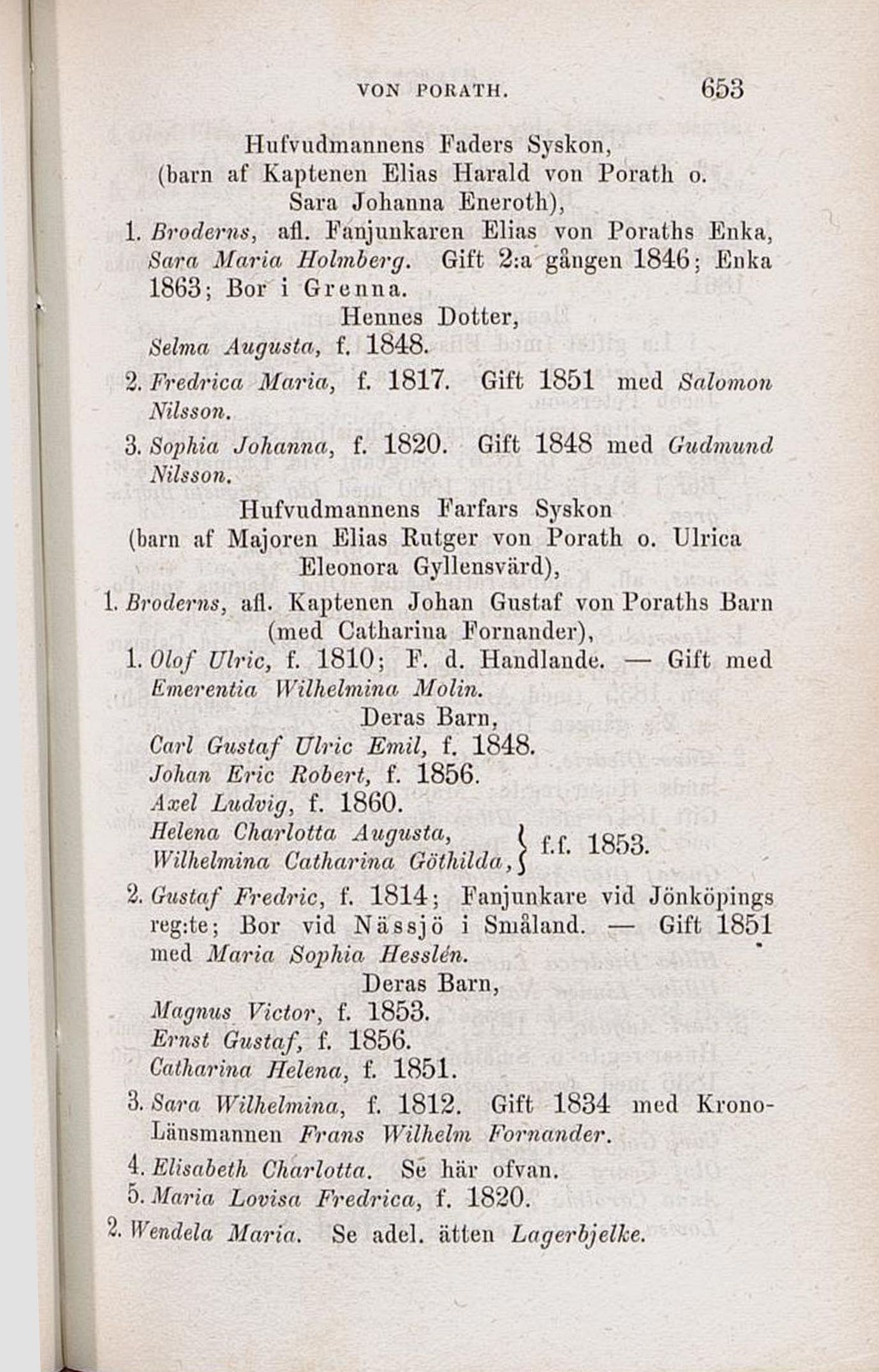 VON PORATH. 653

Hufvudmannens Faders Syskon, (barn af Kaptenen Elias Harald von Porath o. Sara Johanna Eneroth),

1. Broderns, afl. Fanjunkaren Elias von Poraths Enka, Sara Maria Holmberg. Gift 2:a gången 1846; Enka 1863; Bor i Grenna.

Hennes Dotter,

Selma Augusta, f. 1848.

2. Fredrica Maria, f. 1817. Gift 1851 med Salomon Nilsson.

3. Sophia Johanna, f. 1820. Gift 1848 med Gudmund Nilsson.

Hufvudmannens Farfars Syskon (barn af Majoren Elias Rutger von Porath o. Ulrica Eleonora Gyllensvärd),

1. Broderns, afl. Kaptenen Johan Gustaf von Poraths Barn (med Catharina Fornander),

1. Olof Ulric, f. 1810; F. d. Handlande. — Gift med Emerentia Wilhelmina Molin.

Deras Barn,

Carl Gustaf Ulric Emil, f. 1848.
Johan Eric Robert, f. 1856.
Axel Ludvig, f. 1860.
Helena Charlotta Augusta, Wilhelmina Catharina Göthilda, } f.f. 1853.

2. Gustaf Fredric, f. 1814; Fanjunkare vid Jönköpings reg:te; Bor vid Nässjö i Småland. — Gift 1851 med Maria Sophia Hesslén.

Deras Barn,

Magnus Victor, f. 1853.
Ernst Gustaf, f. 1856.
Catharina Helena, f. 1851.

3. Sara Wilhelmina, f. 1812. Gift 1834 med Krono-Länsmannen Frans Wilhelm Fornander.

4. Elisabeth Charlotta. Se här ofvan.

5. Maria Lovisa Fredrica, f. 1820.

2. Wendela Maria. Se adel. ätten Lagerbjelke.